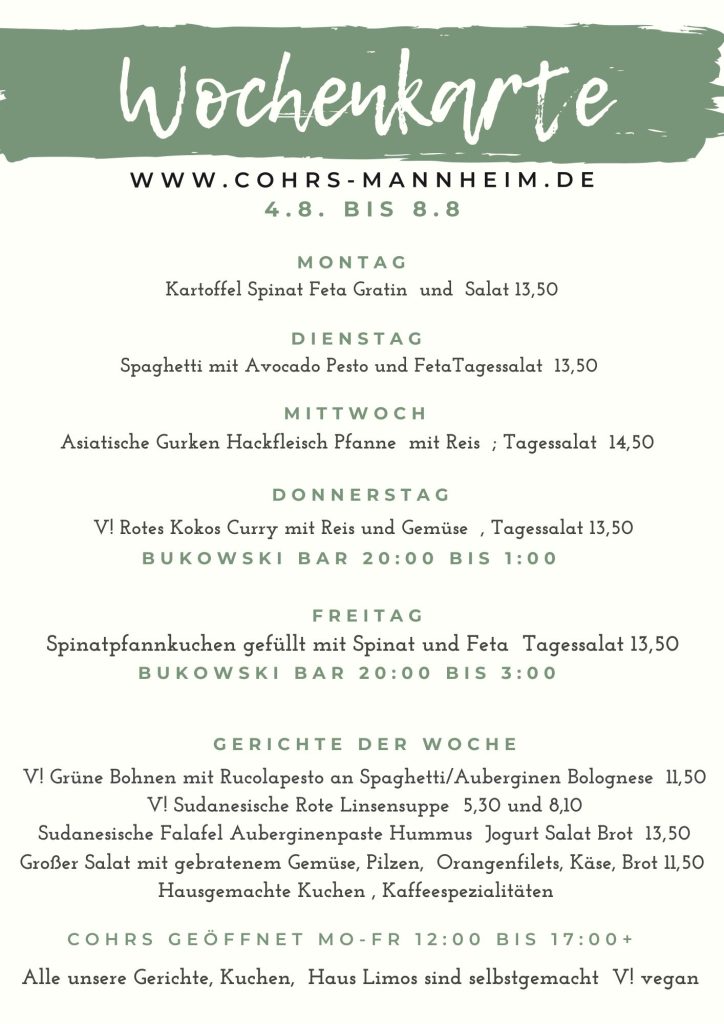 Wochenkarte

WWW.COHRS-MANNHEIM.DE
4.8. BIS 8.8

MONTAG
Kartoffel Spinat Feta Gratin und Salat 13,50

DIENSTAG
Spaghetti mit Avocado Pesto und FetaTagessalat 13,50

MITTWOCH
Asiatische Gurken Hackfleisch Pfanne mit Reis ; Tagessalat 14,50

DONNERSTAG
V! Rotes Kokos Curry mit Reis und Gemüse , Tagessalat 13,50
BUKOWSKI BAR 20:00 BIS 1:00

FREITAG
Spinatpfannkuchen gefüllt mit Spinat und Feta Tagessalat 13,50
BUKOWSKI BAR 20:00 BIS 3:00

GERICHTE DER WOCHE
V! Grüne Bohnen mit Rucolapesto an Spaghetti/Auberginen Bolognese 11,50
V! Sudanesische Rote Linsensuppe 5,30 und 8,10
Sudanesische Falafel Auberginenpaste Hummus Jogurt Salat Brot 13,50
Großer Salat mit gebratenem Gemüse, Pilzen, Orangenfilets, Käse, Brot 11,50
Hausgemachte Kuchen , Kaffeespezialitäten

COHRS GEÖFFNET MO-FR 12:00 BIS 17:00+

Alle unsere Gerichte, Kuchen, Haus Limos sind selbstgemacht V! vegan